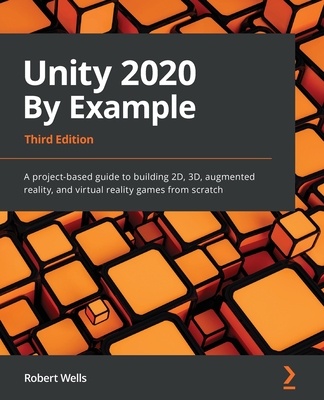 Unity 2020 By Example

Third Edition

A project-based guide to building 2D, 3D, augmented reality, and virtual reality games from scratch

Robert Wells